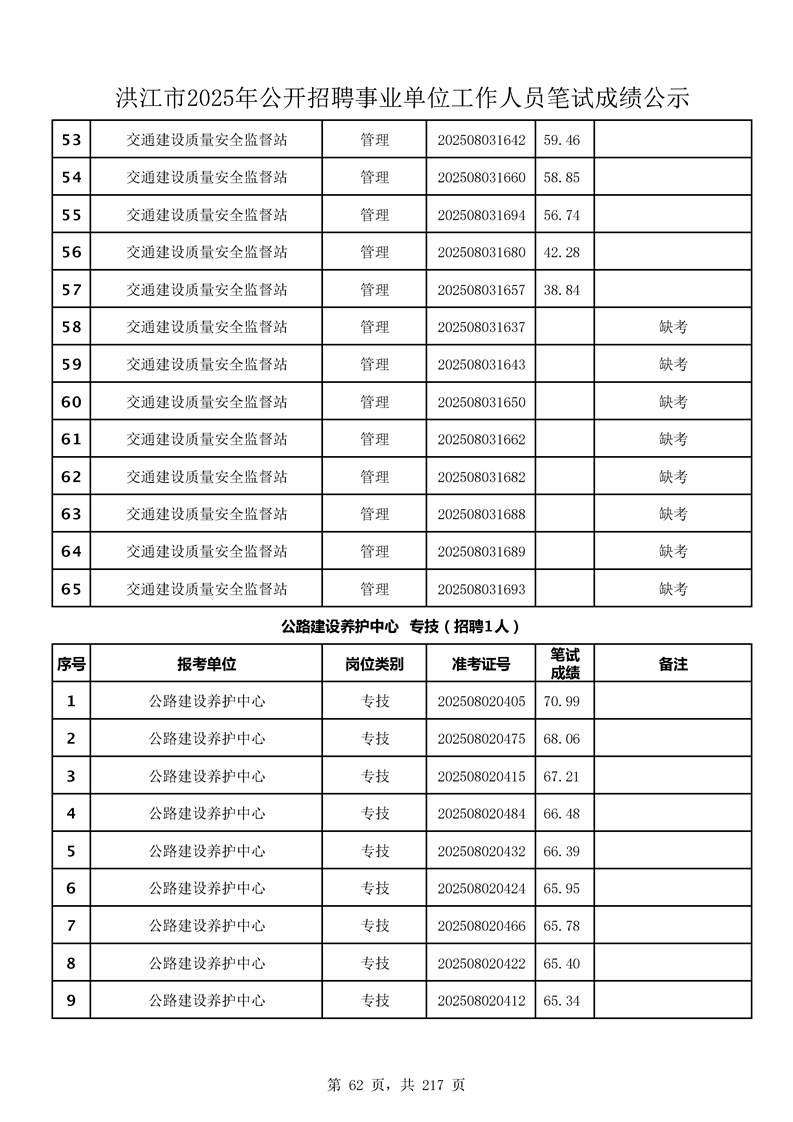 洪江市2025年公开招聘事业单位工作人员笔试成绩公示

| 53 | 交通建设质量安全监督站 | 管理 | 202508031642 | 59.46 | |
|---|---|---|---|---|---|
| 54 | 交通建设质量安全监督站 | 管理 | 202508031660 | 58.85 | |
| 55 | 交通建设质量安全监督站 | 管理 | 202508031694 | 56.74 | |
| 56 | 交通建设质量安全监督站 | 管理 | 202508031680 | 42.28 | |
| 57 | 交通建设质量安全监督站 | 管理 | 202508031657 | 38.84 | |
| 58 | 交通建设质量安全监督站 | 管理 | 202508031637 | | 缺考 |
| 59 | 交通建设质量安全监督站 | 管理 | 202508031643 | | 缺考 |
| 60 | 交通建设质量安全监督站 | 管理 | 202508031650 | | 缺考 |
| 61 | 交通建设质量安全监督站 | 管理 | 202508031662 | | 缺考 |
| 62 | 交通建设质量安全监督站 | 管理 | 202508031682 | | 缺考 |
| 63 | 交通建设质量安全监督站 | 管理 | 202508031688 | | 缺考 |
| 64 | 交通建设质量安全监督站 | 管理 | 202508031689 | | 缺考 |
| 65 | 交通建设质量安全监督站 | 管理 | 202508031693 | | 缺考 |

公路建设养护中心 专技（招聘1人）

| 序号 | 报考单位 | 岗位类别 | 准考证号 | 笔试成绩 | 备注 |
|---|---|---|---|---|---|
| 1 | 公路建设养护中心 | 专技 | 202508020405 | 70.99 | |
| 2 | 公路建设养护中心 | 专技 | 202508020475 | 68.06 | |
| 3 | 公路建设养护中心 | 专技 | 202508020415 | 67.21 | |
| 4 | 公路建设养护中心 | 专技 | 202508020484 | 66.48 | |
| 5 | 公路建设养护中心 | 专技 | 202508020432 | 66.39 | |
| 6 | 公路建设养护中心 | 专技 | 202508020424 | 65.95 | |
| 7 | 公路建设养护中心 | 专技 | 202508020466 | 65.78 | |
| 8 | 公路建设养护中心 | 专技 | 202508020422 | 65.40 | |
| 9 | 公路建设养护中心 | 专技 | 202508020412 | 65.34 | |

第 62 页，共 217 页